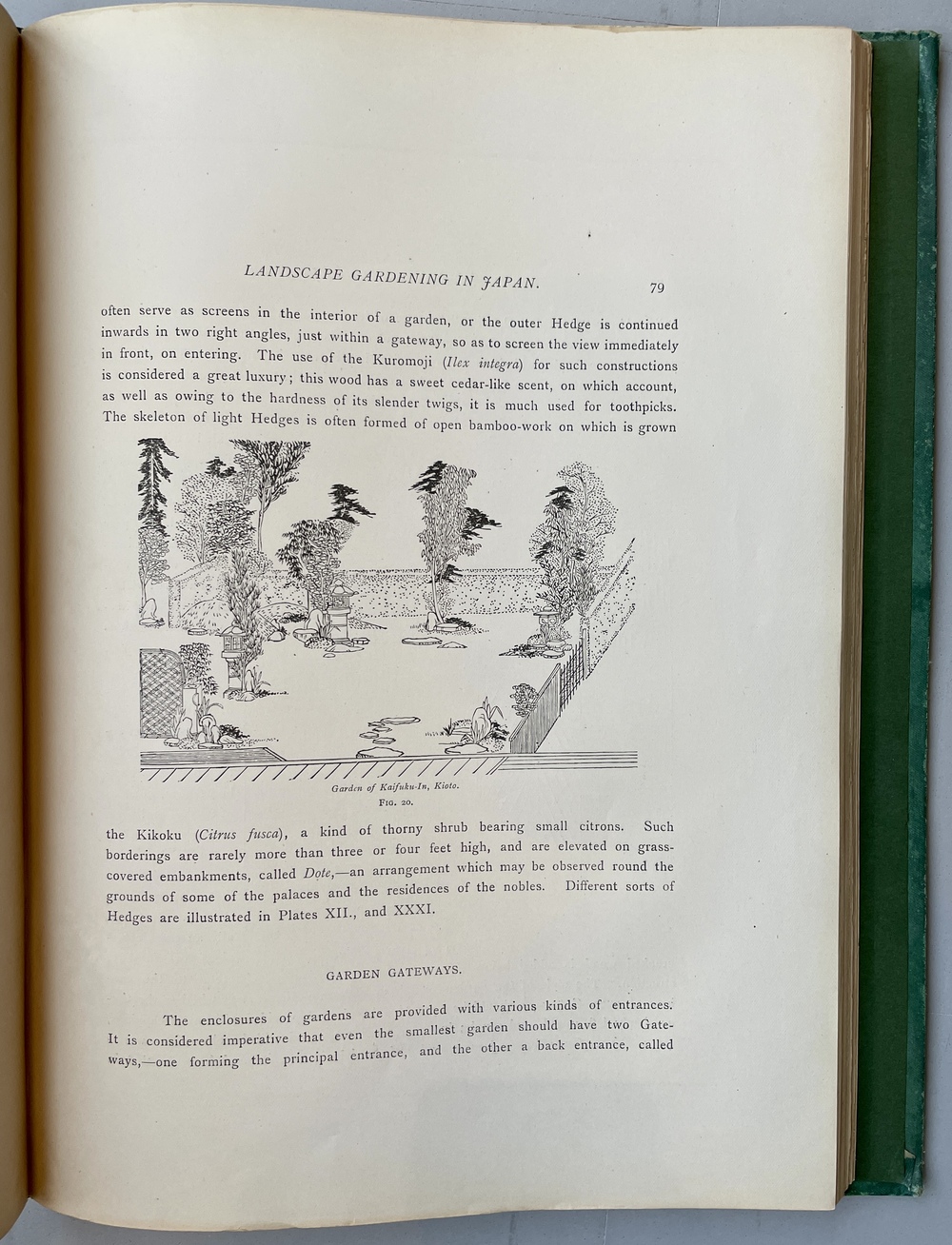 LANDSCAPE GARDENING IN JAPAN. 79

often serve as screens in the interior of a garden, or the outer Hedge is continued inwards in two right angles, just within a gateway, so as to screen the view immediately in front, on entering. The use of the Kuromoji (Ilex integra) for such constructions is considered a great luxury; this wood has a sweet cedar-like scent, on which account, as well as owing to the hardness of its slender twigs, it is much used for toothpicks. The skeleton of light Hedges is often formed of open bamboo-work on which is grown

Garden of Kaifuku-In, Kioto.
FIG. 20.

the Kikoku (Citrus fusca), a kind of thorny shrub bearing small citrons. Such borderings are rarely more than three or four feet high, and are elevated on grass-covered embankments, called Dote,—an arrangement which may be observed round the grounds of some of the palaces and the residences of the nobles. Different sorts of Hedges are illustrated in Plates XII., and XXXI.

GARDEN GATEWAYS.

The enclosures of gardens are provided with various kinds of entrances. It is considered imperative that even the smallest garden should have two Gateways,—one forming the principal entrance, and the other a back entrance, called